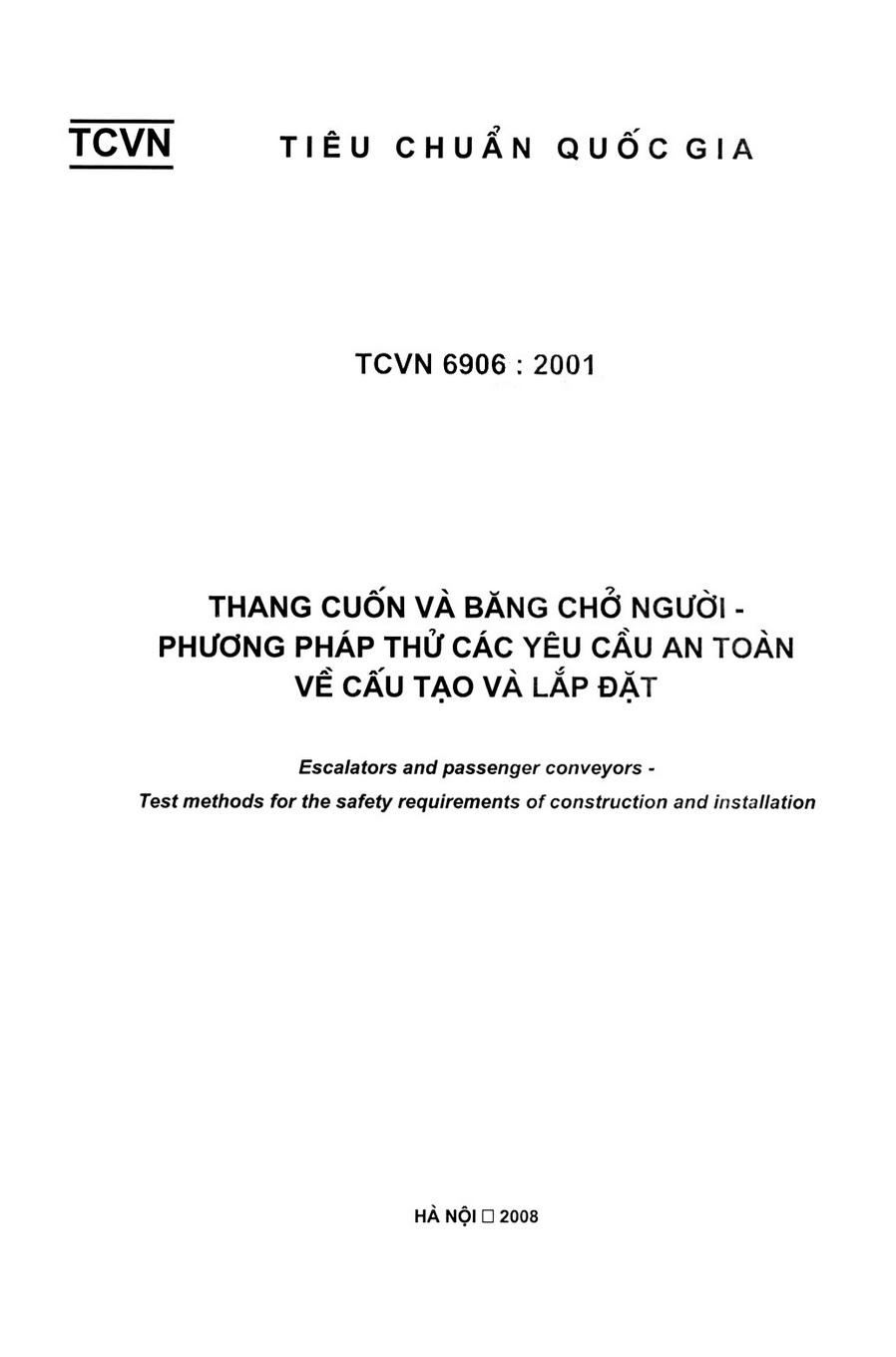 TCVN

TIÊU CHUẨN QUỐC GIA

TCVN 6906 : 2001

THANG CUỐN VÀ BĂNG CHỞ NGƯỜI - PHƯƠNG PHÁP THỬ CÁC YÊU CẦU AN TOÀN VỀ CẤU TẠO VÀ LẮP ĐẶT

Escalators and passenger conveyors - Test methods for the safety requirements of construction and installation

HÀ NỘI □ 2008